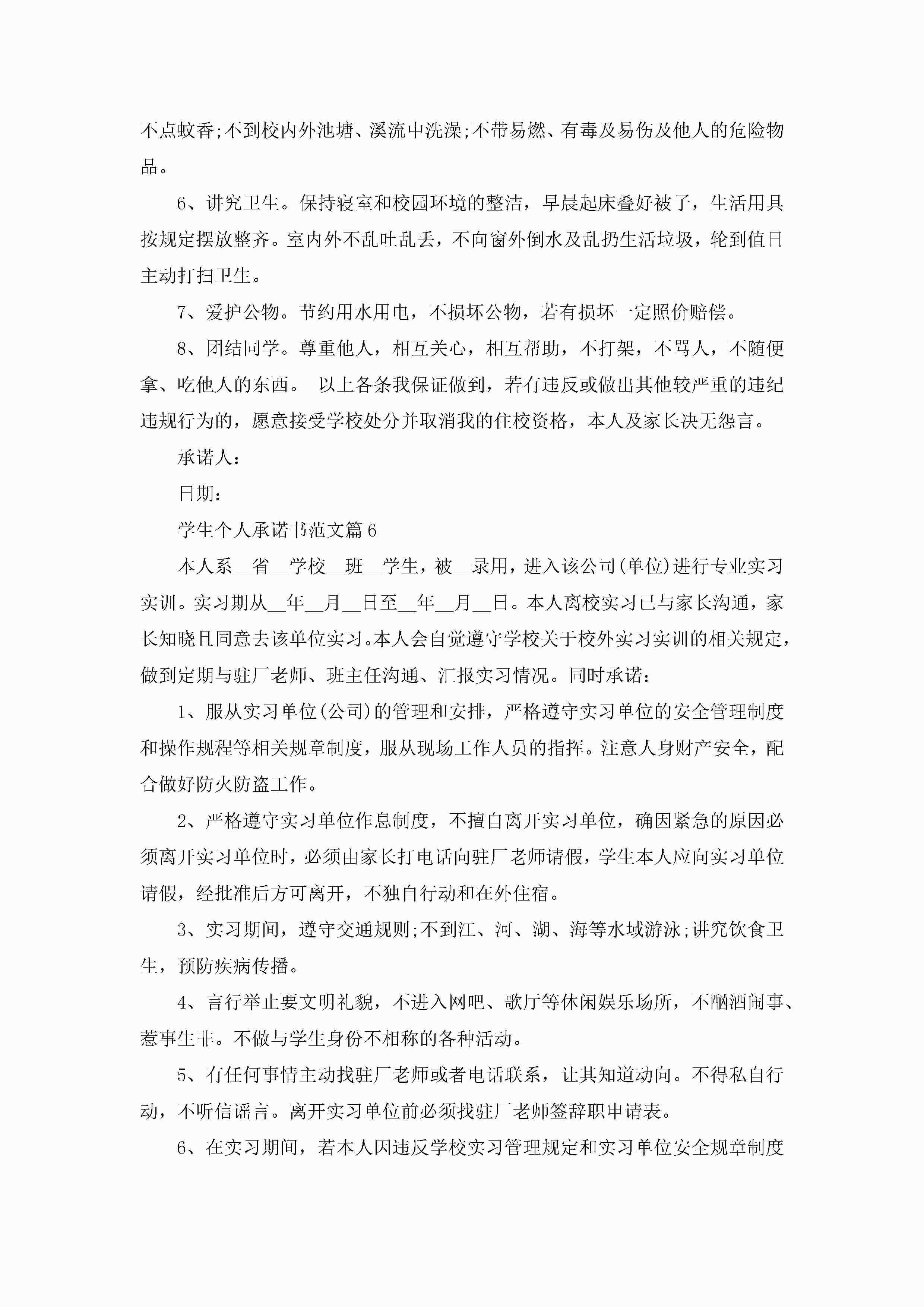 不点蚊香;不到校内外池塘、溪流中洗澡;不带易燃、有毒及易伤及他人的危险物品。

6、讲究卫生。保持寝室和校园环境的整洁，早晨起床叠好被子，生活用具按规定摆放整齐。室内外不乱吐乱丢，不向窗外倒水及乱扔生活垃圾，轮到值日主动打扫卫生。

7、爱护公物。节约用水用电，不损坏公物，若有损坏一定照价赔偿。

8、团结同学。尊重他人，相互关心，相互帮助，不打架，不骂人，不随便拿、吃他人的东西。 以上各条我保证做到，若有违反或做出其他较严重的违纪违规行为的，愿意接受学校处分并取消我的住校资格，本人及家长决无怨言。

承诺人:

日期:

学生个人承诺书范文篇6

本人系__省__学校__班__学生，被__录用，进入该公司(单位)进行专业实习实训。实习期从__年__月__日至__年__月__日。本人离校实习已与家长沟通，家长知晓且同意去该单位实习。本人会自觉遵守学校关于校外实习实训的相关规定，做到定期与驻厂老师、班主任沟通、汇报实习情况。同时承诺:

1、服从实习单位(公司)的管理和安排，严格遵守实习单位的安全管理制度和操作规程等相关规章制度，服从现场工作人员的指挥。注意人身财产安全，配合做好防火防盗工作。

2、严格遵守实习单位作息制度，不擅自离开实习单位，确因紧急的原因必须离开实习单位时，必须由家长打电话向驻厂老师请假，学生本人应向实习单位请假，经批准后方可离开，不独自行动和在外住宿。

3、实习期间，遵守交通规则;不到江、河、湖、海等水域游泳;讲究饮食卫生，预防疾病传播。

4、言行举止要文明礼貌，不进入网吧、歌厅等休闲娱乐场所，不酗酒闹事、惹事生非。不做与学生身份不相称的各种活动。

5、有任何事情主动找驻厂老师或者电话联系，让其知道动向。不得私自行动，不听信谣言。离开实习单位前必须找驻厂老师签辞职申请表。

6、在实习期间，若本人因违反学校实习管理规定和实习单位安全规章制度